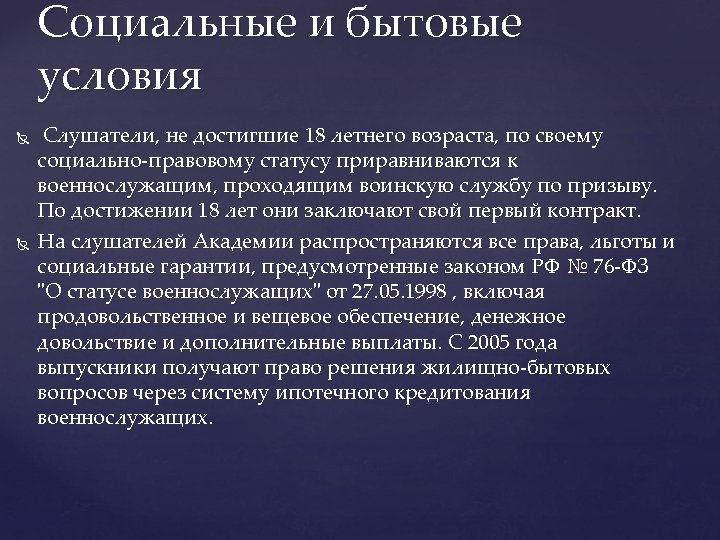 Социальные и бытовые условия

Слушатели, не достигшие 18 летнего возраста, по своему социально-правовому статусу приравниваются к военнослужащим, проходящим воинскую службу по призыву. По достижении 18 лет они заключают свой первый контракт.

На слушателей Академии распространяются все права, льготы и социальные гарантии, предусмотренные законом РФ № 76-ФЗ "О статусе военнослужащих" от 27.05.1998 , включая продовольственное и вещевое обеспечение, денежное довольствие и дополнительные выплаты. С 2005 года выпускники получают право решения жилищно-бытовых вопросов через систему ипотечного кредитования военнослужащих.